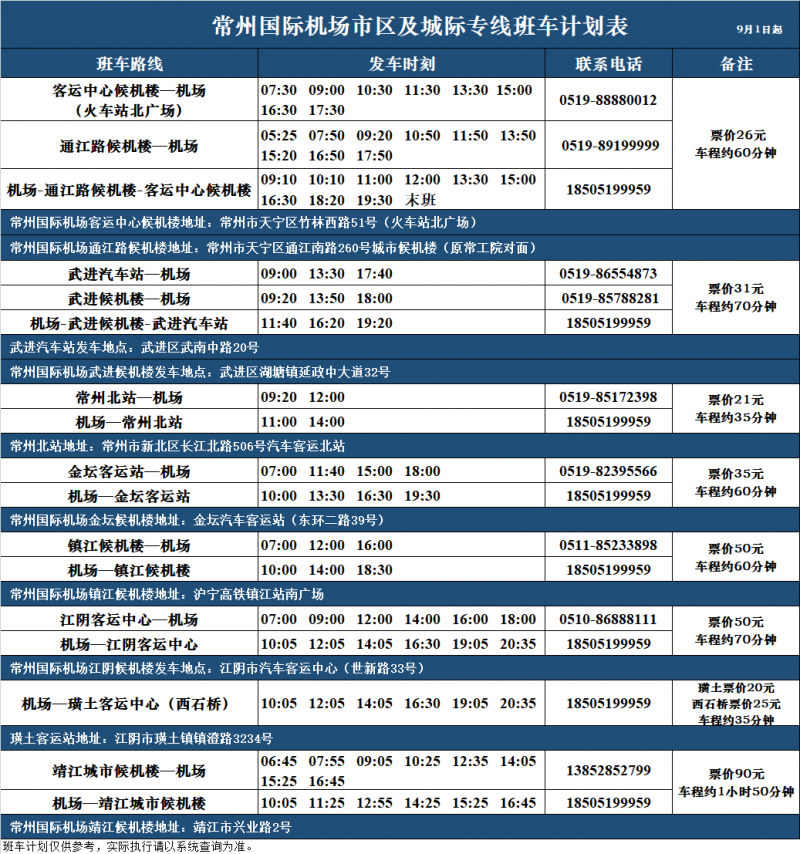 常州国际机场市区及城际专线班车计划表
9月1日起

| 班车路线 | 发车时刻 | 联系电话 | 备注 |
|---|---|---|---|
| 客运中心候机楼—机场（火车站北广场） | 07:30 09:00 10:30 11:30 13:30 15:00 16:30 17:30 | 0519-88880012 | 票价26元 车程约60分钟 |
| 通江路候机楼—机场 | 05:25 07:50 09:20 10:50 11:50 13:50 15:20 16:50 17:50 | 0519-89199999 | |
| 机场-通江路候机楼-客运中心候机楼 | 09:10 10:10 11:00 12:00 13:30 15:00 16:30 18:20 19:30 末班 | 18505199959 | |
| 常州国际机场客运中心候机楼地址：常州市天宁区竹林西路51号（火车站北广场） | | | |
| 常州国际机场通江路候机楼地址：常州市天宁区通江南路260号城市候机楼（原常工院对面） | | | |
| 武进汽车站—机场 | 09:00 13:30 17:40 | 0519-86554873 | 票价31元 车程约70分钟 |
| 武进候机楼—机场 | 09:20 13:50 18:00 | 0519-85788281 | |
| 机场-武进候机楼-武进汽车站 | 11:40 16:20 19:20 | 18505199959 | |
| 武进汽车站发车地点：武进区武南中路20号 | | | |
| 常州国际机场武进候机楼发车地点：武进区湖塘镇延政中大道32号 | | | |
| 常州北站—机场 | 09:20 12:00 | 0519-85172398 | 票价21元 车程约35分钟 |
| 机场—常州北站 | 11:00 14:00 | 18505199959 | |
| 常州北站地址：常州市新北区长江北路506号汽车客运北站 | | | |
| 金坛客运站—机场 | 07:00 11:40 15:00 18:00 | 0519-82395566 | 票价35元 车程约60分钟 |
| 机场—金坛客运站 | 10:00 13:30 16:30 19:30 | 18505199959 | |
| 常州国际机场金坛候机楼地址：金坛汽车客运站（东环二路39号） | | | |
| 镇江候机楼—机场 | 07:00 12:00 16:00 | 0511-85233898 | 票价50元 车程约60分钟 |
| 机场—镇江候机楼 | 10:00 14:00 18:30 | 18505199959 | |
| 常州国际机场镇江候机楼地址：沪宁高铁镇江站南广场 | | | |
| 江阴客运中心—机场 | 07:00 09:00 12:00 14:00 16:00 18:00 | 0510-86888111 | 票价50元 车程约70分钟 |
| 机场—江阴客运中心 | 10:05 12:05 14:05 16:30 19:05 20:35 | 18505199959 | |
| 常州国际机场江阴候机楼发车地点：江阴市汽车客运中心（世新路33号） | | | |
| 机场—璜土客运中心（西石桥） | 10:05 12:05 14:05 16:30 19:05 20:35 | 18505199959 | 璜土票价20元 西石桥票价25元 车程约35分钟 |
| 璜土客运站地址：江阴市璜土镇镇澄路3234号 | | | |
| 靖江城市候机楼—机场 | 06:45 07:55 09:05 10:25 12:35 14:05 15:25 16:45 | 13852852799 | 票价90元 车程约1小时50分钟 |
| 机场—靖江城市候机楼 | 10:05 11:25 12:55 14:25 15:25 16:45 | 18505199959 | |
| 常州国际机场靖江候机楼地址：靖江市兴业路2号 | | | |

班车计划仅供参考，实际执行请以系统查询为准。